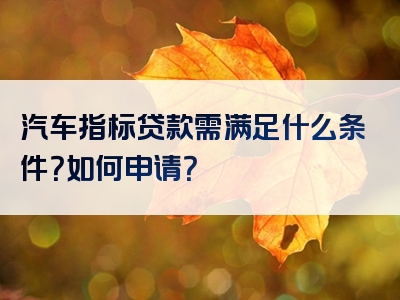 汽车指标贷款需满足什么条件?如何申请?